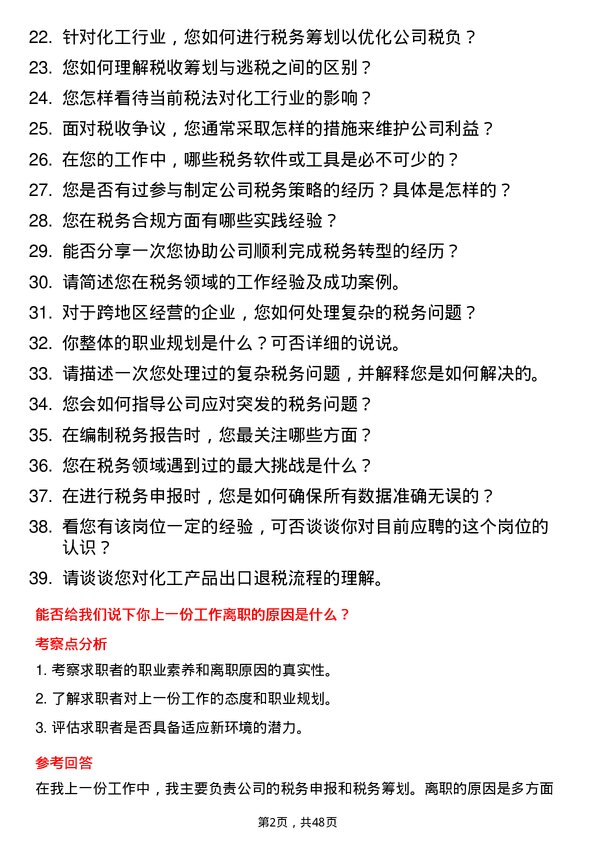 22. 针对化工行业，您如何进行税务筹划以优化公司税负？

23. 您如何理解税收筹划与逃税之间的区别？

24. 您怎样看待当前税法对化工行业的影响？

25. 面对税收争议，您通常采取怎样的措施来维护公司利益？

26. 在您的工作中，哪些税务软件或工具是必不可少的？

27. 您是否有过参与制定公司税务策略的经历？具体是怎样的？

28. 您在税务合规方面有哪些实践经验？

29. 能否分享一次您协助公司顺利完成税务转型的经历？

30. 请简述您在税务领域的工作经验及成功案例。

31. 对于跨地区经营的企业，您如何处理复杂的税务问题？

32. 你整体的职业规划是什么？可否详细的说说。

33. 请描述一次您处理过的复杂税务问题，并解释您是如何解决的。

34. 您会如何指导公司应对突发的税务问题？

35. 在编制税务报告时，您最关注哪些方面？

36. 您在税务领域遇到过的最大挑战是什么？

37. 在进行税务申报时，您是如何确保所有数据准确无误的？

38. 看您有该岗位一定的经验，可否谈谈你对目前应聘的这个岗位的认识？

39. 请谈谈您对化工产品出口退税流程的理解。

能否给我们说下你上一份工作离职的原因是什么？

考察点分析

1. 考察求职者的职业素养和离职原因的真实性。

2. 了解求职者对上一份工作的态度和职业规划。

3. 评估求职者是否具备适应新环境的潜力。

参考回答

在我上一份工作中，我主要负责公司的税务申报和税务筹划。离职的原因是多方面

第2页，共48页